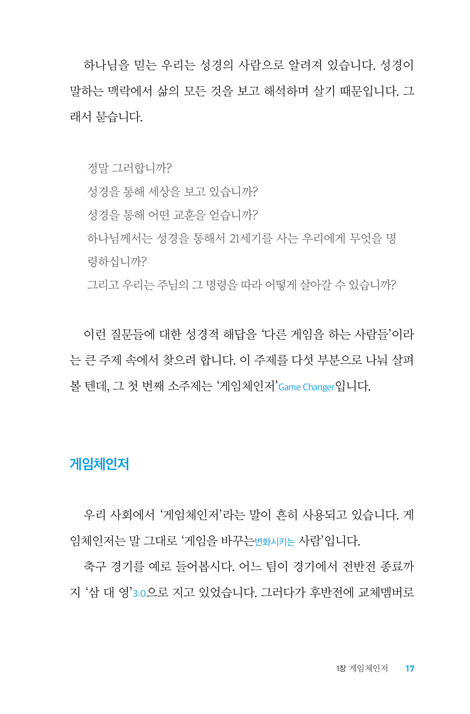 하나님을 믿는 우리는 성경의 사람으로 알려져 있습니다. 성경이 말하는 맥락에서 삶의 모든 것을 보고 해석하며 살기 때문입니다. 그래서 묻습니다.

정말 그러합니까?
성경을 통해 세상을 보고 있습니까?
성경을 통해 어떤 교훈을 얻습니까?
하나님께서는 성경을 통해서 21세기를 사는 우리에게 무엇을 명령하십니까?
그리고 우리는 주님의 그 명령을 따라 어떻게 살아갈 수 있습니까?

이런 질문들에 대한 성경적 해답을 '다른 게임을 하는 사람들'이라는 큰 주제 속에서 찾으려 합니다. 이 주제를 다섯 부분으로 나눠 살펴볼 텐데, 그 첫 번째 소주제는 '게임체인저'Game Changer입니다.

게임체인저

우리 사회에서 '게임체인저'라는 말이 흔히 사용되고 있습니다. 게임체인저는 말 그대로 '게임을 바꾸는변화시키는 사람'입니다.

축구 경기를 예로 들어봅시다. 어느 팀이 경기에서 전반전 종료까지 '삼 대 영'3:0으로 지고 있었습니다. 그러다가 후반전에 교체멤버로

1장 게임체인저 17